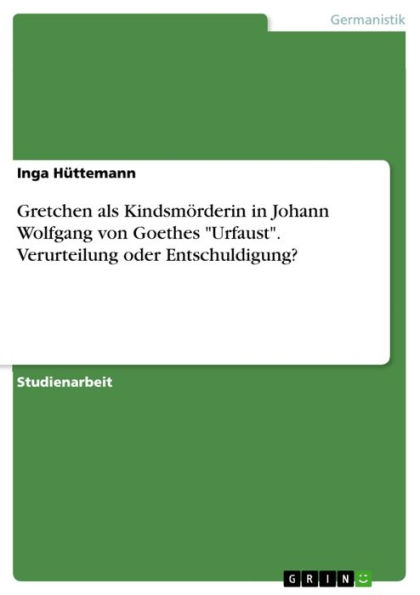 Germanistik

Inga Hüttemann

Gretchen als Kindsmörderin in Johann Wolfgang von Goethes "Urfaust". Verurteilung oder Entschuldigung?

Studienarbeit

GRIN